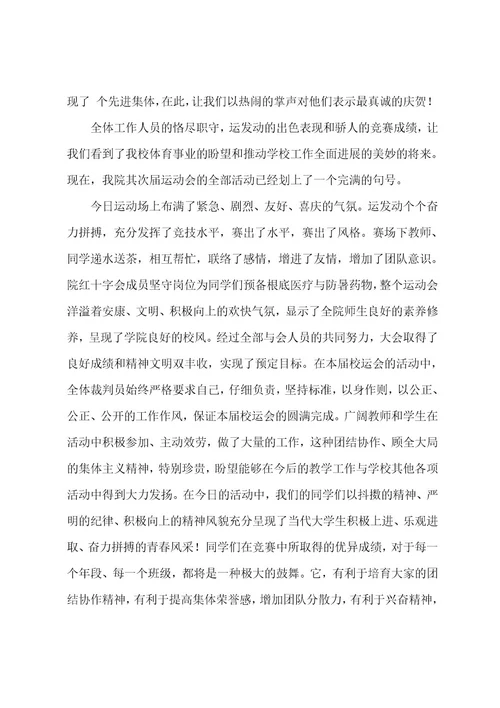 现了 个先进集体，在此，让我们以热闹的掌声对他们表示最真诚的庆贺！

全体工作人员的恪尽职守，运发动的出色表现和骄人的竞赛成绩，让我们看到了我校体育事业的盼望和推动学校工作全面进展的美妙的将来。现在，我院其次届运动会的全部活动已经划上了一个完满的句号。

今日运动场上布满了紧急、剧烈、友好、喜庆的气氛。运发动个个奋力拼搏，充分发挥了竞技水平，赛出了水平，赛出了风格。赛场下教师、同学递水送茶，相互帮忙，联络了感情，增进了友情，增加了团队意识。院红十字会成员坚守岗位为同学们预备根底医疗与防暑药物，整个运动会洋溢着安康、文明、积极向上的欢快气氛，显示了全院师生良好的素养修养，呈现了学院良好的校风。经过全部与会人员的共同努力，大会取得了良好成绩和精神文明双丰收，实现了预定目标。在本届校运会的活动中，全体裁判员始终严格要求自己，仔细负责，坚持标准，以身作则，以公正、公正、公开的工作作风，保证本届校运会的圆满完成。广阔教师和学生在活动中积极参加、主动效劳，做了大量的工作，这种团结协作、顾全大局的集体主义精神，特别珍贵，盼望能够在今后的教学工作与学校其他各项活动中得到大力发扬。在今日的活动中，我们的同学们以抖擞的精神、严明的纪律、积极向上的精神风貌充分呈现了当代大学生积极上进、乐观进取、奋力拼搏的青春风采！同学们在竞赛中所取得的优异成绩，对于每一个年段、每一个班级，都将是一种极大的鼓舞。它，有利于培育大家的团结协作精神，有利于提高集体荣誉感，增加团队分散力，有利于兴奋精神，